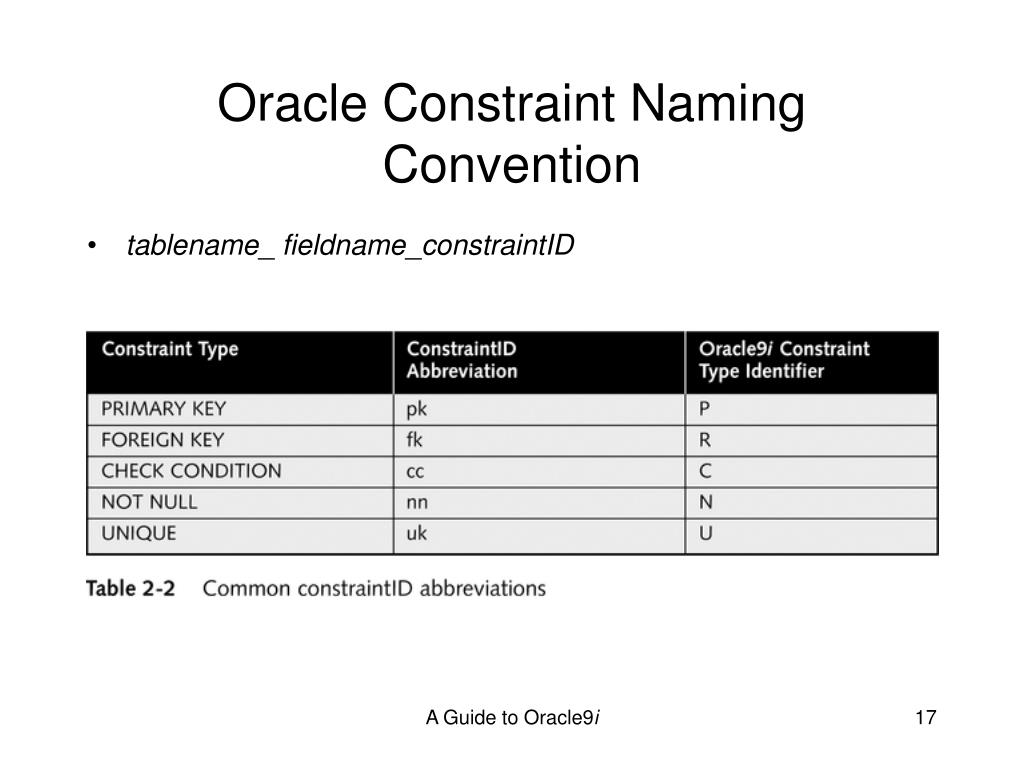 Oracle Constraint Naming Convention

• tablename_ fieldname_constraintID

| Constraint Type | ConstraintID Abbreviation | Oracle9i Constraint Type Identifier |
|---|---|---|
| PRIMARY KEY | pk | P |
| FOREIGN KEY | fk | R |
| CHECK CONDITION | cc | C |
| NOT NULL | nn | N |
| UNIQUE | uk | U |

Table 2-2 Common constraintID abbreviations

A Guide to Oracle9i

17